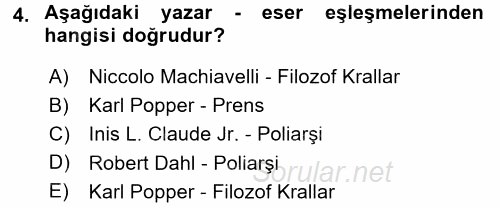 4. Aşağıdaki yazar - eser eşleşmelerinden hangisi doğrudur?

A) Niccolo Machiavelli - Filozof Krallar
B) Karl Popper - Prens
C) Inis L. Claude Jr. - Poliarşi
D) Robert Dahl - Poliarşi
E) Karl Popper - Filozof Krallar

Sorular.net